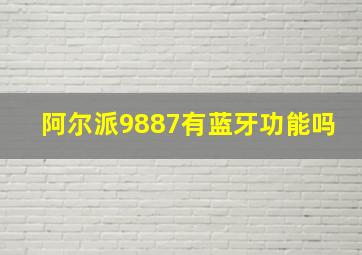 阿尔派9887有蓝牙功能吗